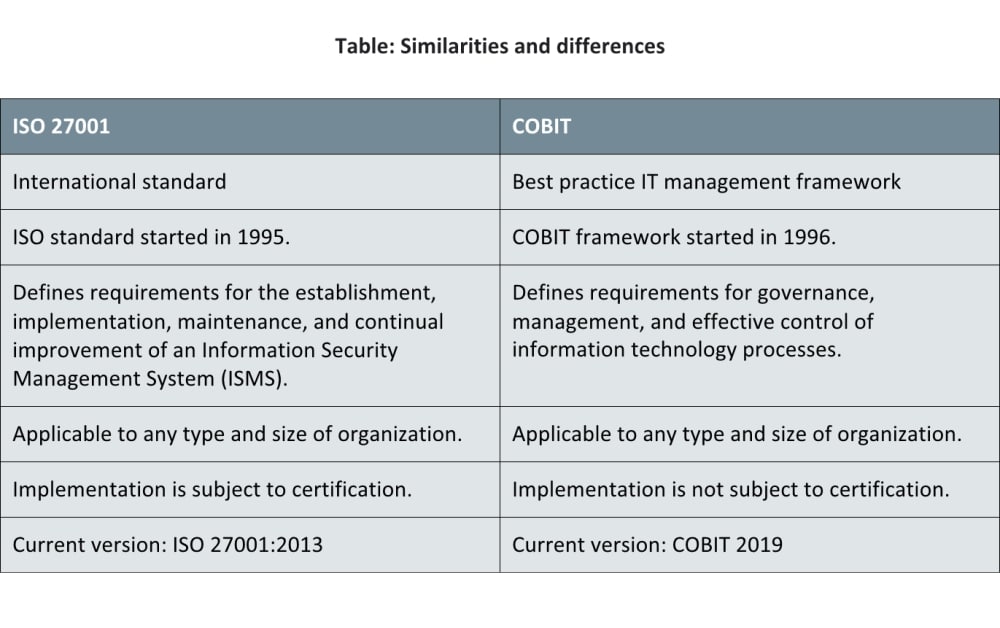 Table: Similarities and differences

| ISO 27001 | COBIT |
|---|---|
| International standard | Best practice IT management framework |
| ISO standard started in 1995. | COBIT framework started in 1996. |
| Defines requirements for the establishment, implementation, maintenance, and continual improvement of an Information Security Management System (ISMS). | Defines requirements for governance, management, and effective control of information technology processes. |
| Applicable to any type and size of organization. | Applicable to any type and size of organization. |
| Implementation is subject to certification. | Implementation is not subject to certification. |
| Current version: ISO 27001:2013 | Current version: COBIT 2019 |